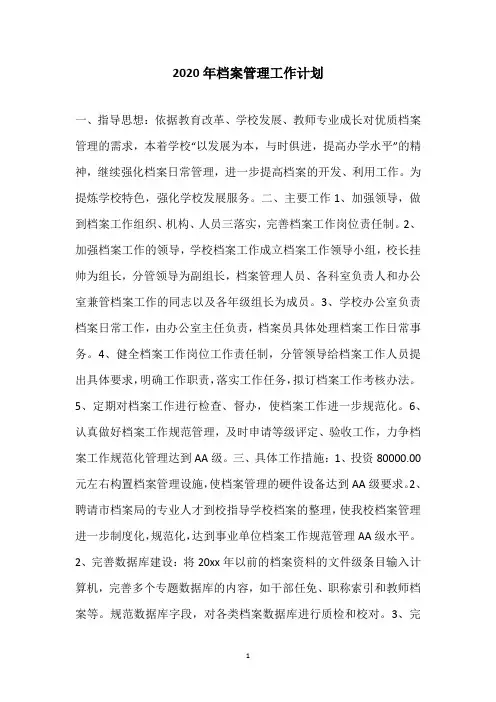 2020年档案管理工作计划

一、指导思想：依据教育改革、学校发展、教师专业成长对优质档案管理的需求，本着学校“以发展为本，与时俱进，提高办学水平”的精神，继续强化档案日常管理，进一步提高档案的开发、利用工作。为提炼学校特色，强化学校发展服务。二、主要工作 1、加强领导，做到档案工作组织、机构、人员三落实，完善档案工作岗位责任制。2、加强档案工作的领导，学校档案工作成立档案工作领导小组，校长挂帅为组长，分管领导为副组长，档案管理人员、各科室负责人和办公室兼管档案工作的同志以及各年级组长为成员。3、学校办公室负责档案日常工作，由办公室主任负责，档案员具体处理档案工作日常事务。4、健全档案工作岗位工作责任制，分管领导给档案工作人员提出具体要求，明确工作职责，落实工作任务，拟订档案工作考核办法。5、定期对档案工作进行检查、督办，使档案工作进一步规范化。6、认真做好档案工作规范管理，及时申请等级评定、验收工作，力争档案工作规范化管理达到AA级。三、具体工作措施：1、投资80000.00元左右构置档案管理设施，使档案管理的硬件设备达到AA级要求。2、聘请市档案局的专业人才到校指导学校档案的整理，使我校档案管理进一步制度化，规范化，达到事业单位档案工作规范管理AA级水平。2、完善数据库建设：将20xx年以前的档案资料的文件级条目输入计算机，完善多个专题数据库的内容，如干部任免、职称索引和教师档案等。规范数据库字段，对各类档案数据库进行质检和校对。3、完

1